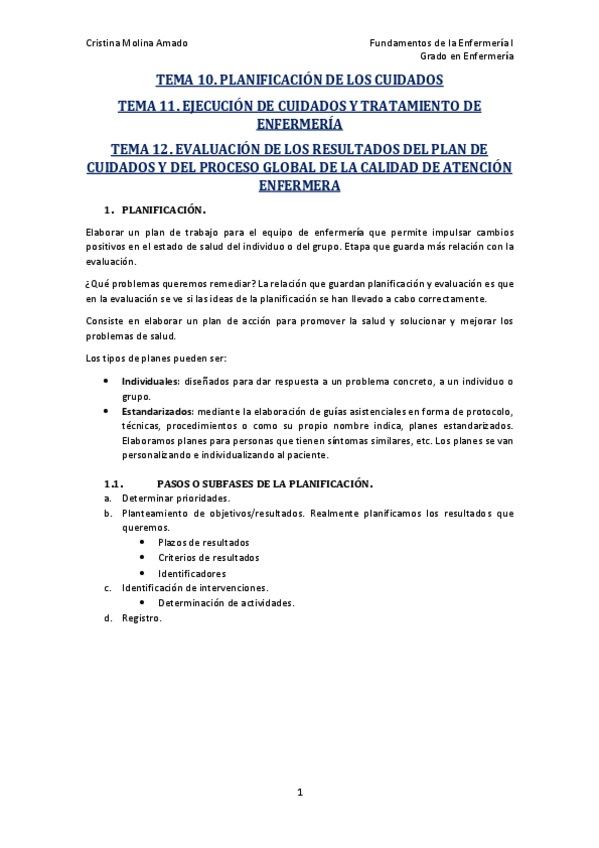 Cristina Molina Amado

Fundamentos de la Enfermería I
Grado en Enfermería

TEMA 10. PLANIFICACIÓN DE LOS CUIDADOS

TEMA 11. EJECUCIÓN DE CUIDADOS Y TRATAMIENTO DE ENFERMERÍA

TEMA 12. EVALUACIÓN DE LOS RESULTADOS DEL PLAN DE CUIDADOS Y DEL PROCESO GLOBAL DE LA CALIDAD DE ATENCIÓN ENFERMERA

1. PLANIFICACIÓN.

Elaborar un plan de trabajo para el equipo de enfermería que permite impulsar cambios positivos en el estado de salud del individuo o del grupo. Etapa que guarda más relación con la evaluación.

¿Qué problemas queremos remediar? La relación que guardan planificación y evaluación es que en la evaluación se ve si las ideas de la planificación se han llevado a cabo correctamente.

Consiste en elaborar un plan de acción para promover la salud y solucionar y mejorar los problemas de salud.

Los tipos de planes pueden ser:

• Individuales: diseñados para dar respuesta a un problema concreto, a un individuo o grupo.
• Estandarizados: mediante la elaboración de guías asistenciales en forma de protocolo, técnicas, procedimientos o como su propio nombre indica, planes estandarizados. Elaboramos planes para personas que tienen síntomas similares, etc. Los planes se van personalizando e individualizando al paciente.

1.1. PASOS O SUBFASES DE LA PLANIFICACIÓN.

a. Determinar prioridades.
b. Planteamiento de objetivos/resultados. Realmente planificamos los resultados que queremos.
• Plazos de resultados
• Criterios de resultados
• Identificadores
c. Identificación de intervenciones.
• Determinación de actividades.
d. Registro.

1